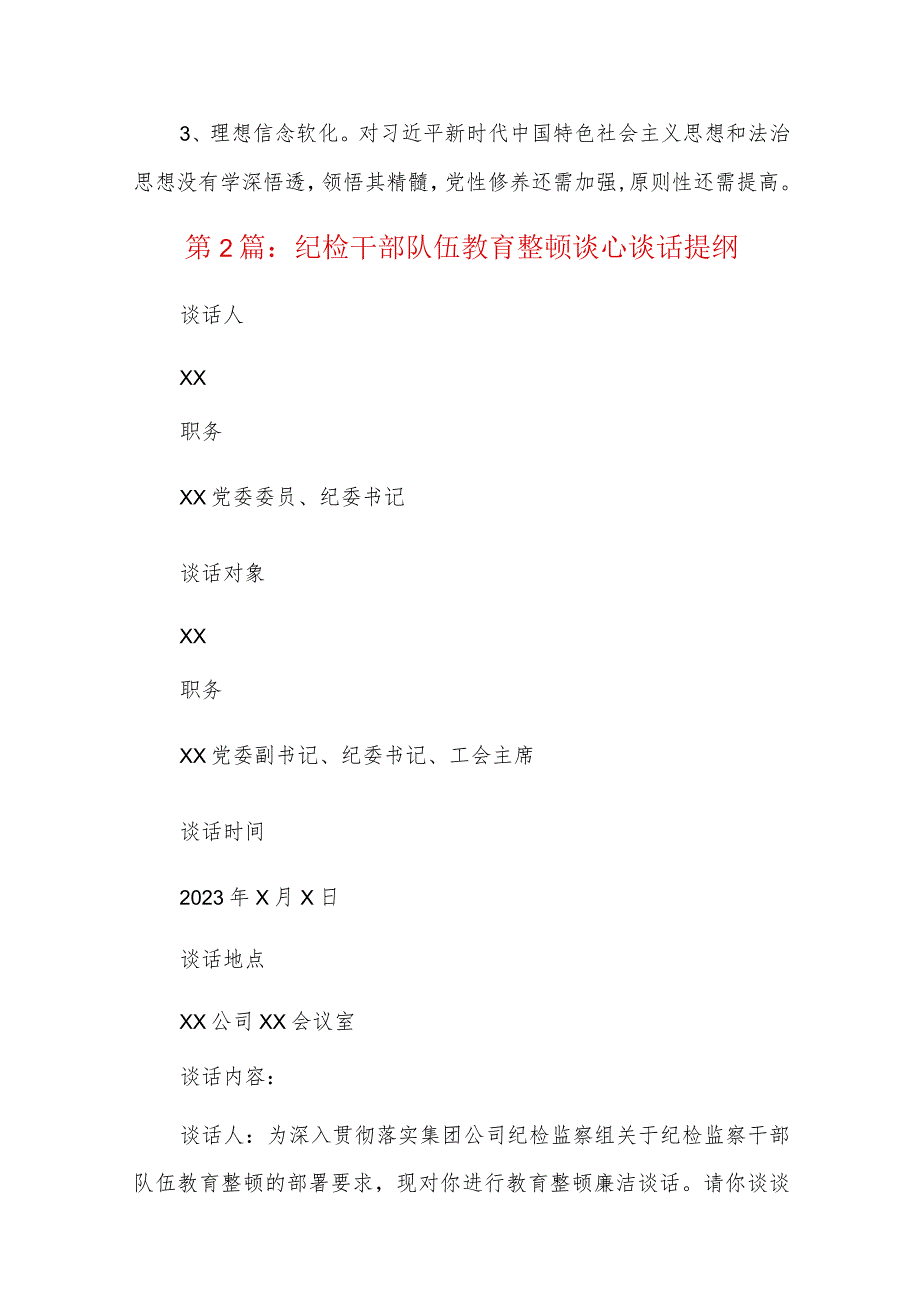 3、理想信念软化。对习近平新时代中国特色社会主义思想和法治思想没有学深悟透，领悟其精髓，党性修养还需加强，原则性还需提高。

第2篇：纪检干部队伍教育整顿谈心谈话提纲

谈话人

XX

职务

XX党委委员、纪委书记

谈话对象

XX

职务

XX党委副书记、纪委书记、工会主席

谈话时间

2023年X月X日

谈话地点

XX公司XX会议室

谈话内容：

谈话人：为深入贯彻落实集团公司纪检监察组关于纪检监察干部队伍教育整顿的部署要求，现对你进行教育整顿廉洁谈话。请你谈谈